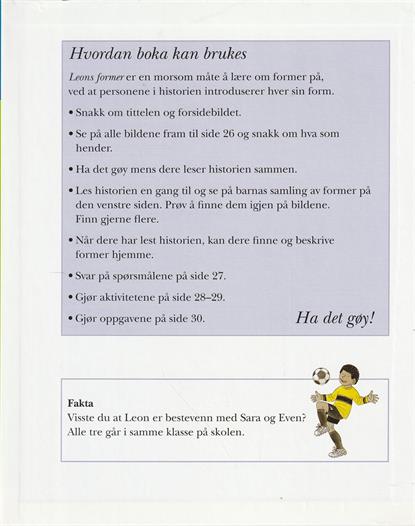 Hvordan boka kan brukes

Leons former er en morsom måte å lære om former på, ved at personene i historien introduserer hver sin form.

• Snakk om tittelen og forsidebildet.

• Se på alle bildene fram til side 26 og snakk om hva som hender.

• Ha det gøy mens dere leser historien sammen.

• Les historien en gang til og se på barnas samling av former på den venstre siden. Prøv å finne dem igjen på bildene. Finn gjerne flere.

• Når dere har lest historien, kan dere finne og beskrive former hjemme.

• Svar på spørsmålene på side 27.

• Gjør aktivitetene på side 28–29.

• Gjør oppgavene på side 30.

Ha det gøy!

Fakta
Visste du at Leon er bestevenn med Sara og Even? Alle tre går i samme klasse på skolen.